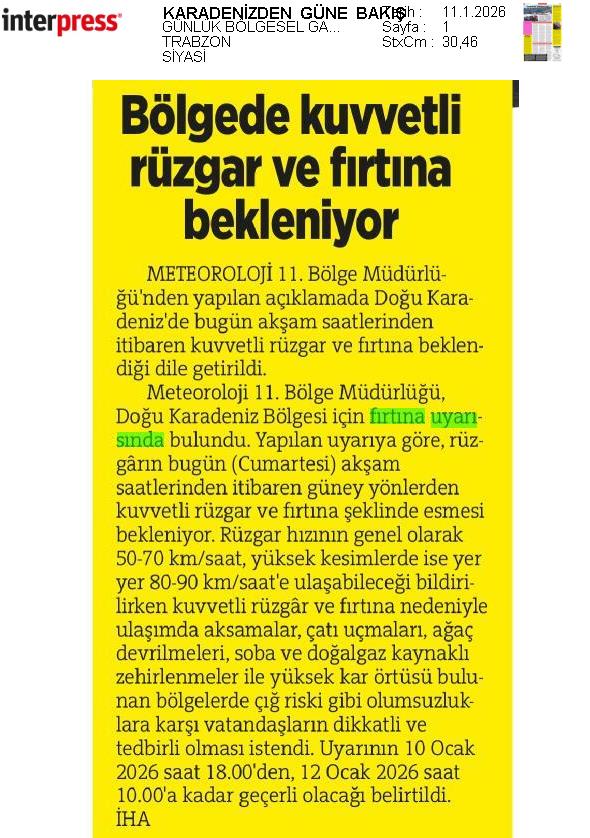 interpress

KARADENİZDEN GÜNE BAKIŞ
GÜNLÜK BÖLGESEL GA...
TRABZON
SİYASİ

Tarih : 11.1.2026
Sayfa : 1
StxCm : 30,46

Bölgede kuvvetli rüzgar ve fırtına bekleniyor

METEOROLOJİ 11. Bölge Müdürlüğü'nden yapılan açıklamada Doğu Karadeniz'de bugün akşam saatlerinden itibaren kuvvetli rüzgar ve fırtına beklendiği dile getirildi.

Meteoroloji 11. Bölge Müdürlüğü, Doğu Karadeniz Bölgesi için fırtına uyarısında bulundu. Yapılan uyarıya göre, rüzgârın bugün (Cumartesi) akşam saatlerinden itibaren güney yönlerden kuvvetli rüzgar ve fırtına şeklinde esmesi bekleniyor. Rüzgar hızının genel olarak 50-70 km/saat, yüksek kesimlerde ise yer yer 80-90 km/saat'e ulaşabileceği bildirilirken kuvvetli rüzgâr ve fırtına nedeniyle ulaşımda aksamalar, çatı uçmaları, ağaç devrilmeleri, soba ve doğalgaz kaynaklı zehirlenmeler ile yüksek kar örtüsü bulunan bölgelerde çığ riski gibi olumsuzluklara karşı vatandaşların dikkatli ve tedbirli olması istendi. Uyarının 10 Ocak 2026 saat 18.00'den, 12 Ocak 2026 saat 10.00'a kadar geçerli olacağı belirtildi.
İHA